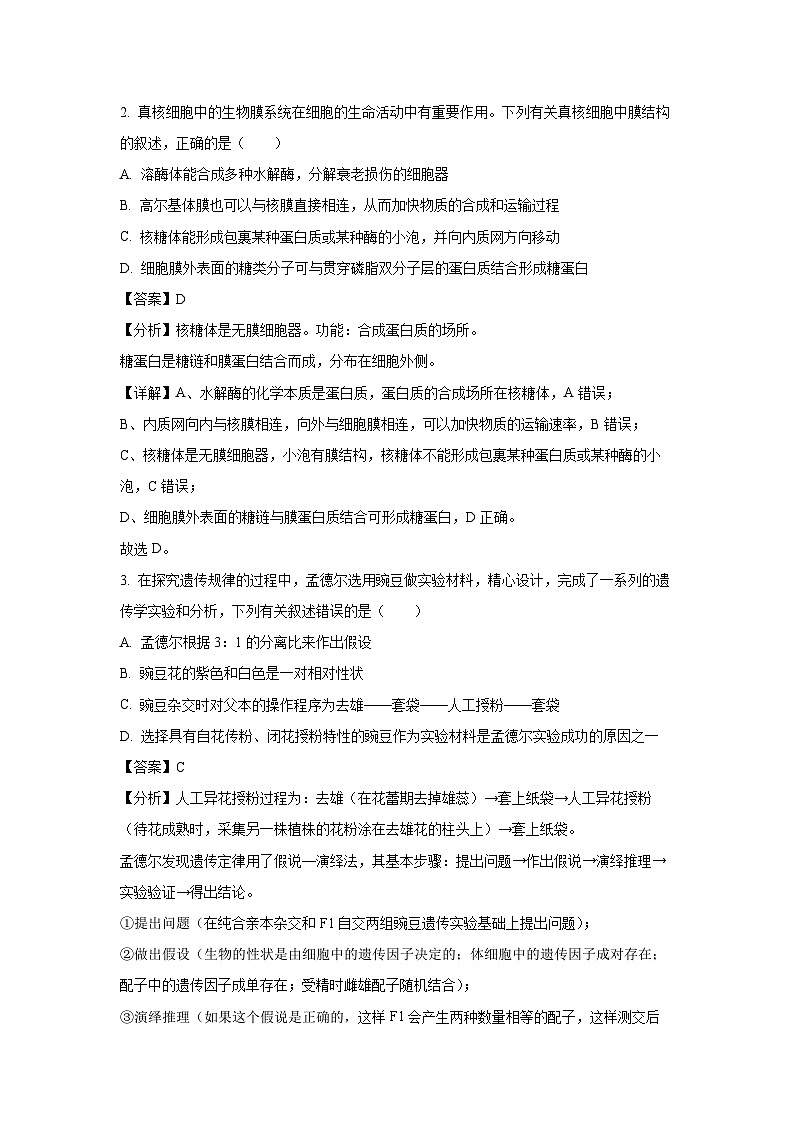 2. 真核细胞中的生物膜系统在细胞的生命活动中有重要作用。下列有关真核细胞中膜结构的叙述，正确的是（　　）

A. 溶酶体能合成多种水解酶，分解衰老损伤的细胞器

B. 高尔基体膜也可以与核膜直接相连，从而加快物质的合成和运输过程

C. 核糖体能形成包裹某种蛋白质或某种酶的小泡，并向内质网方向移动

D. 细胞膜外表面的糖类分子可与贯穿磷脂双分子层的蛋白质结合形成糖蛋白

【答案】D

【分析】核糖体是无膜细胞器。功能：合成蛋白质的场所。

糖蛋白是糖链和膜蛋白结合而成，分布在细胞外侧。

【详解】A、水解酶的化学本质是蛋白质，蛋白质的合成场所在核糖体，A 错误；

B、内质网向内与核膜相连，向外与细胞膜相连，可以加快物质的运输速率，B 错误；

C、核糖体是无膜细胞器，小泡有膜结构，核糖体不能形成包裹某种蛋白质或某种酶的小泡，C 错误；

D、细胞膜外表面的糖链与膜蛋白质结合可形成糖蛋白，D 正确。

故选 D。

3. 在探究遗传规律的过程中，孟德尔选用豌豆做实验材料，精心设计，完成了一系列的遗传学实验和分析，下列有关叙述错误的是（　　）

A. 孟德尔根据 3：1 的分离比来作出假设

B. 豌豆花的紫色和白色是一对相对性状

C. 豌豆杂交时对父本的操作程序为去雄——套袋——人工授粉——套袋

D. 选择具有自花传粉、闭花授粉特性的豌豆作为实验材料是孟德尔实验成功的原因之一

【答案】C

【分析】人工异花授粉过程为：去雄（在花蕾期去掉雄蕊）→套上纸袋→人工异花授粉（待花成熟时，采集另一株植株的花粉涂在去雄花的柱头上）→套上纸袋。

孟德尔发现遗传定律用了假说—演绎法，其基本步骤：提出问题→作出假说→演绎推理→实验验证→得出结论。

①提出问题（在纯合亲本杂交和 F1 自交两组豌豆遗传实验基础上提出问题）；

②做出假设（生物的性状是由细胞中的遗传因子决定的；体细胞中的遗传因子成对存在；配子中的遗传因子成单存在；受精时雌雄配子随机结合）；

③演绎推理（如果这个假说是正确的，这样 F1 会产生两种数量相等的配子，这样测交后